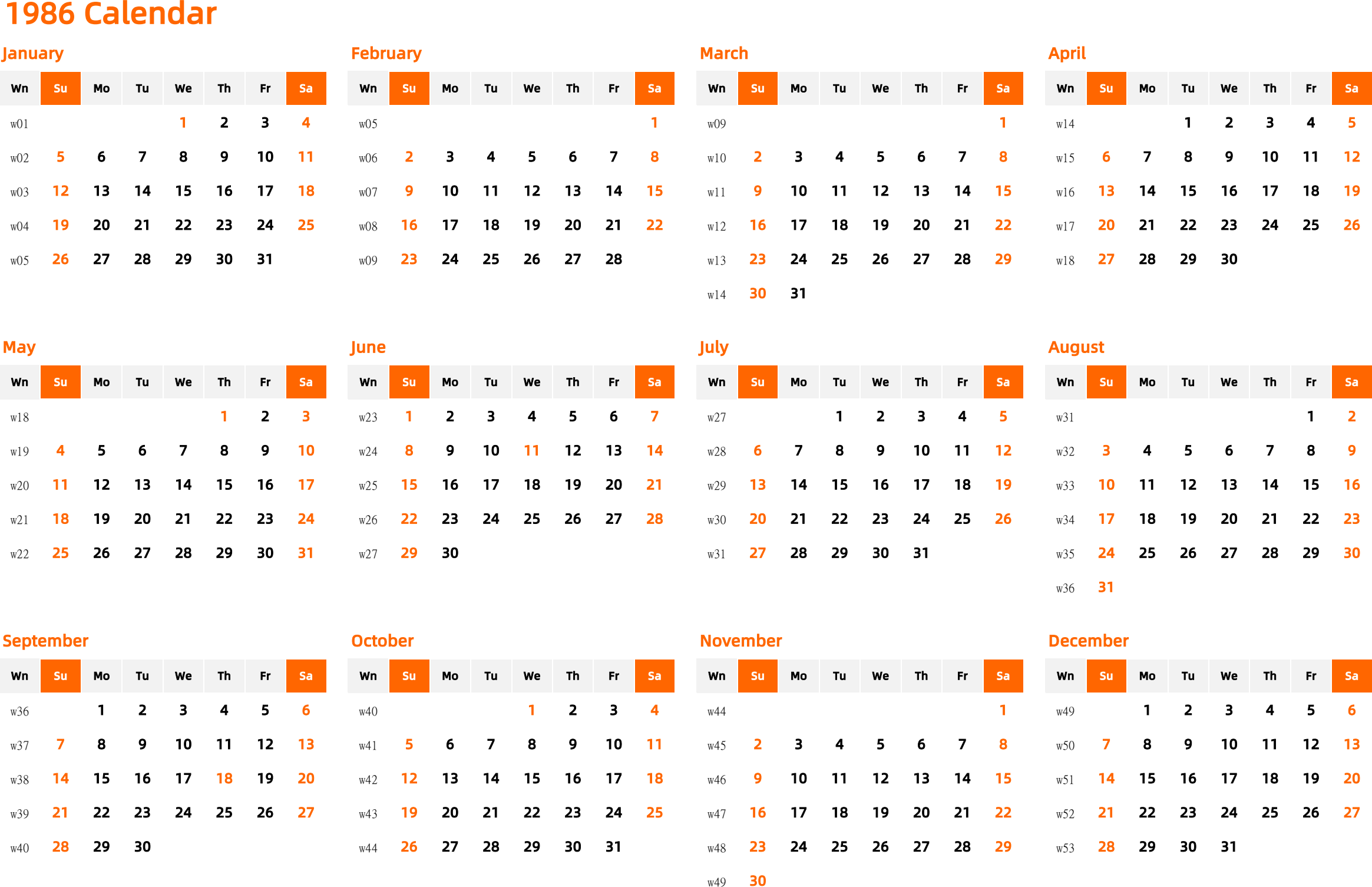 1986 Calendar

January

| Wn | Su | Mo | Tu | We | Th | Fr | Sa |
|---|---|---|---|---|---|---|---|
| w01 | | | | 1 | 2 | 3 | 4 |
| w02 | 5 | 6 | 7 | 8 | 9 | 10 | 11 |
| w03 | 12 | 13 | 14 | 15 | 16 | 17 | 18 |
| w04 | 19 | 20 | 21 | 22 | 23 | 24 | 25 |
| w05 | 26 | 27 | 28 | 29 | 30 | 31 | |

February

| Wn | Su | Mo | Tu | We | Th | Fr | Sa |
|---|---|---|---|---|---|---|---|
| w05 | | | | | | | 1 |
| w06 | 2 | 3 | 4 | 5 | 6 | 7 | 8 |
| w07 | 9 | 10 | 11 | 12 | 13 | 14 | 15 |
| w08 | 16 | 17 | 18 | 19 | 20 | 21 | 22 |
| w09 | 23 | 24 | 25 | 26 | 27 | 28 | |

March

| Wn | Su | Mo | Tu | We | Th | Fr | Sa |
|---|---|---|---|---|---|---|---|
| w09 | | | | | | | 1 |
| w10 | 2 | 3 | 4 | 5 | 6 | 7 | 8 |
| w11 | 9 | 10 | 11 | 12 | 13 | 14 | 15 |
| w12 | 16 | 17 | 18 | 19 | 20 | 21 | 22 |
| w13 | 23 | 24 | 25 | 26 | 27 | 28 | 29 |
| w14 | 30 | 31 | | | | | |

April

| Wn | Su | Mo | Tu | We | Th | Fr | Sa |
|---|---|---|---|---|---|---|---|
| w14 | | | 1 | 2 | 3 | 4 | 5 |
| w15 | 6 | 7 | 8 | 9 | 10 | 11 | 12 |
| w16 | 13 | 14 | 15 | 16 | 17 | 18 | 19 |
| w17 | 20 | 21 | 22 | 23 | 24 | 25 | 26 |
| w18 | 27 | 28 | 29 | 30 | | | |

May

| Wn | Su | Mo | Tu | We | Th | Fr | Sa |
|---|---|---|---|---|---|---|---|
| w18 | | | | | 1 | 2 | 3 |
| w19 | 4 | 5 | 6 | 7 | 8 | 9 | 10 |
| w20 | 11 | 12 | 13 | 14 | 15 | 16 | 17 |
| w21 | 18 | 19 | 20 | 21 | 22 | 23 | 24 |
| w22 | 25 | 26 | 27 | 28 | 29 | 30 | 31 |

June

| Wn | Su | Mo | Tu | We | Th | Fr | Sa |
|---|---|---|---|---|---|---|---|
| w23 | 1 | 2 | 3 | 4 | 5 | 6 | 7 |
| w24 | 8 | 9 | 10 | 11 | 12 | 13 | 14 |
| w25 | 15 | 16 | 17 | 18 | 19 | 20 | 21 |
| w26 | 22 | 23 | 24 | 25 | 26 | 27 | 28 |
| w27 | 29 | 30 | | | | | |

July

| Wn | Su | Mo | Tu | We | Th | Fr | Sa |
|---|---|---|---|---|---|---|---|
| w27 | | | 1 | 2 | 3 | 4 | 5 |
| w28 | 6 | 7 | 8 | 9 | 10 | 11 | 12 |
| w29 | 13 | 14 | 15 | 16 | 17 | 18 | 19 |
| w30 | 20 | 21 | 22 | 23 | 24 | 25 | 26 |
| w31 | 27 | 28 | 29 | 30 | 31 | | |

August

| Wn | Su | Mo | Tu | We | Th | Fr | Sa |
|---|---|---|---|---|---|---|---|
| w31 | | | | | | 1 | 2 |
| w32 | 3 | 4 | 5 | 6 | 7 | 8 | 9 |
| w33 | 10 | 11 | 12 | 13 | 14 | 15 | 16 |
| w34 | 17 | 18 | 19 | 20 | 21 | 22 | 23 |
| w35 | 24 | 25 | 26 | 27 | 28 | 29 | 30 |
| w36 | 31 | | | | | | |

September

| Wn | Su | Mo | Tu | We | Th | Fr | Sa |
|---|---|---|---|---|---|---|---|
| w36 | | 1 | 2 | 3 | 4 | 5 | 6 |
| w37 | 7 | 8 | 9 | 10 | 11 | 12 | 13 |
| w38 | 14 | 15 | 16 | 17 | 18 | 19 | 20 |
| w39 | 21 | 22 | 23 | 24 | 25 | 26 | 27 |
| w40 | 28 | 29 | 30 | | | | |

October

| Wn | Su | Mo | Tu | We | Th | Fr | Sa |
|---|---|---|---|---|---|---|---|
| w40 | | | | 1 | 2 | 3 | 4 |
| w41 | 5 | 6 | 7 | 8 | 9 | 10 | 11 |
| w42 | 12 | 13 | 14 | 15 | 16 | 17 | 18 |
| w43 | 19 | 20 | 21 | 22 | 23 | 24 | 25 |
| w44 | 26 | 27 | 28 | 29 | 30 | 31 | |

November

| Wn | Su | Mo | Tu | We | Th | Fr | Sa |
|---|---|---|---|---|---|---|---|
| w44 | | | | | | | 1 |
| w45 | 2 | 3 | 4 | 5 | 6 | 7 | 8 |
| w46 | 9 | 10 | 11 | 12 | 13 | 14 | 15 |
| w47 | 16 | 17 | 18 | 19 | 20 | 21 | 22 |
| w48 | 23 | 24 | 25 | 26 | 27 | 28 | 29 |
| w49 | 30 | | | | | | |

December

| Wn | Su | Mo | Tu | We | Th | Fr | Sa |
|---|---|---|---|---|---|---|---|
| w49 | | 1 | 2 | 3 | 4 | 5 | 6 |
| w50 | 7 | 8 | 9 | 10 | 11 | 12 | 13 |
| w51 | 14 | 15 | 16 | 17 | 18 | 19 | 20 |
| w52 | 21 | 22 | 23 | 24 | 25 | 26 | 27 |
| w53 | 28 | 29 | 30 | 31 | | | |